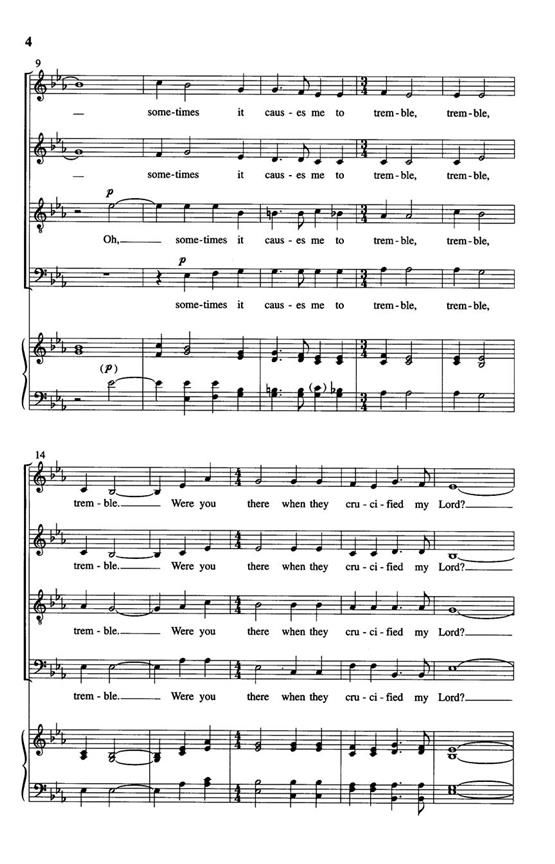 4

9

— some-times it caus-es me to trem-ble, trem-ble,

— some-times it caus-es me to trem-ble, trem-ble,

p

Oh, some-times it caus-es me to trem-ble, trem-ble,

p

some-times it caus-es me to trem-ble, trem-ble,

(p)

14

trem-ble. Were you there when they cru-ci-fied my Lord?

trem-ble. Were you there when they cru-ci-fied my Lord?

trem-ble. Were you there when they cru-ci-fied my Lord?

trem-ble. Were you there when they cru-ci-fied my Lord?